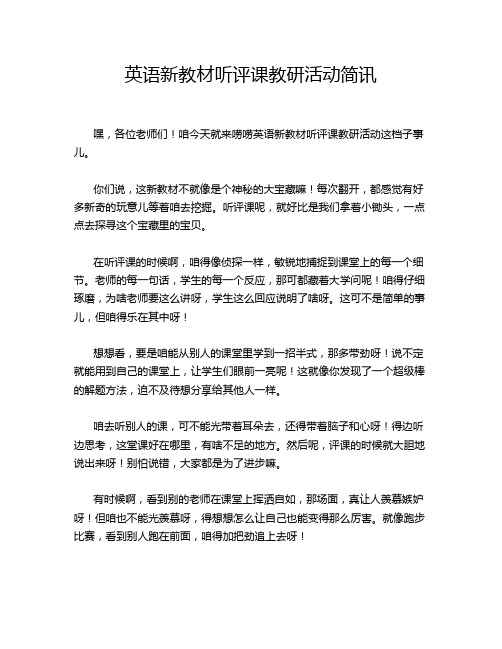 英语新教材听评课教研活动简讯

嘿，各位老师们！咱今天就来唠唠英语新教材听评课教研活动这档子事儿。

你们说，这新教材不就像是个神秘的大宝藏嘛！每次翻开，都感觉有好多新奇的玩意儿等着咱去挖掘。听评课呢，就好比是我们拿着小锄头，一点点去探寻这个宝藏里的宝贝。

在听评课的时候啊，咱得像侦探一样，敏锐地捕捉到课堂上的每一个细节。老师的每一句话，学生的每一个反应，那可都藏着大学问呢！咱得仔细琢磨，为啥老师要这么讲呀，学生这么回应说明了啥呀。这可不是简单的事儿，但咱得乐在其中呀！

想想看，要是咱能从别人的课堂里学到一招半式，那多带劲呀！说不定就能用到自己的课堂上，让学生们眼前一亮呢！这就像你发现了一个超级棒的解题方法，迫不及待想分享给其他人一样。

咱去听别人的课，可不能光带着耳朵去，还得带着脑子和心呀！得边听边思考，这堂课好在哪里，有啥不足的地方。然后呢，评课的时候就大胆地说出来呀！别怕说错，大家都是为了进步嘛。

有时候啊，看到别的老师在课堂上挥洒自如，那场面，真让人羡慕嫉妒呀！但咱也不能光羡慕呀，得想想怎么让自己也能变得那么厉害。就像跑步比赛，看到别人跑在前面，咱得加把劲追上去呀！